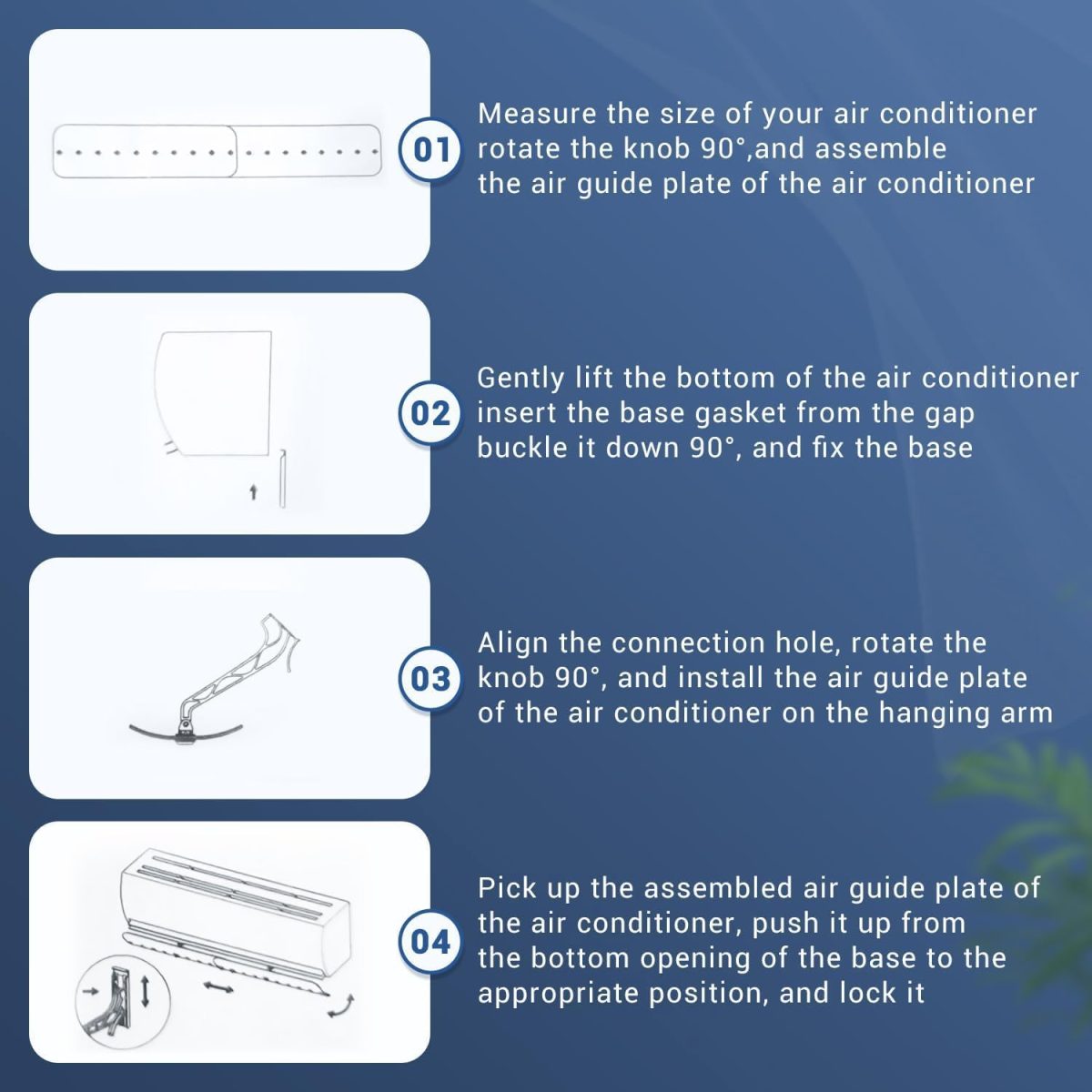 01 Measure the size of your air conditioner rotate the knob 90°,and assemble the air guide plate of the air conditioner

02 Gently lift the bottom of the air conditioner insert the base gasket from the gap buckle it down 90°, and fix the base

03 Align the connection hole, rotate the knob 90°, and install the air guide plate of the air conditioner on the hanging arm

04 Pick up the assembled air guide plate of the air conditioner, push it up from the bottom opening of the base to the appropriate position, and lock it